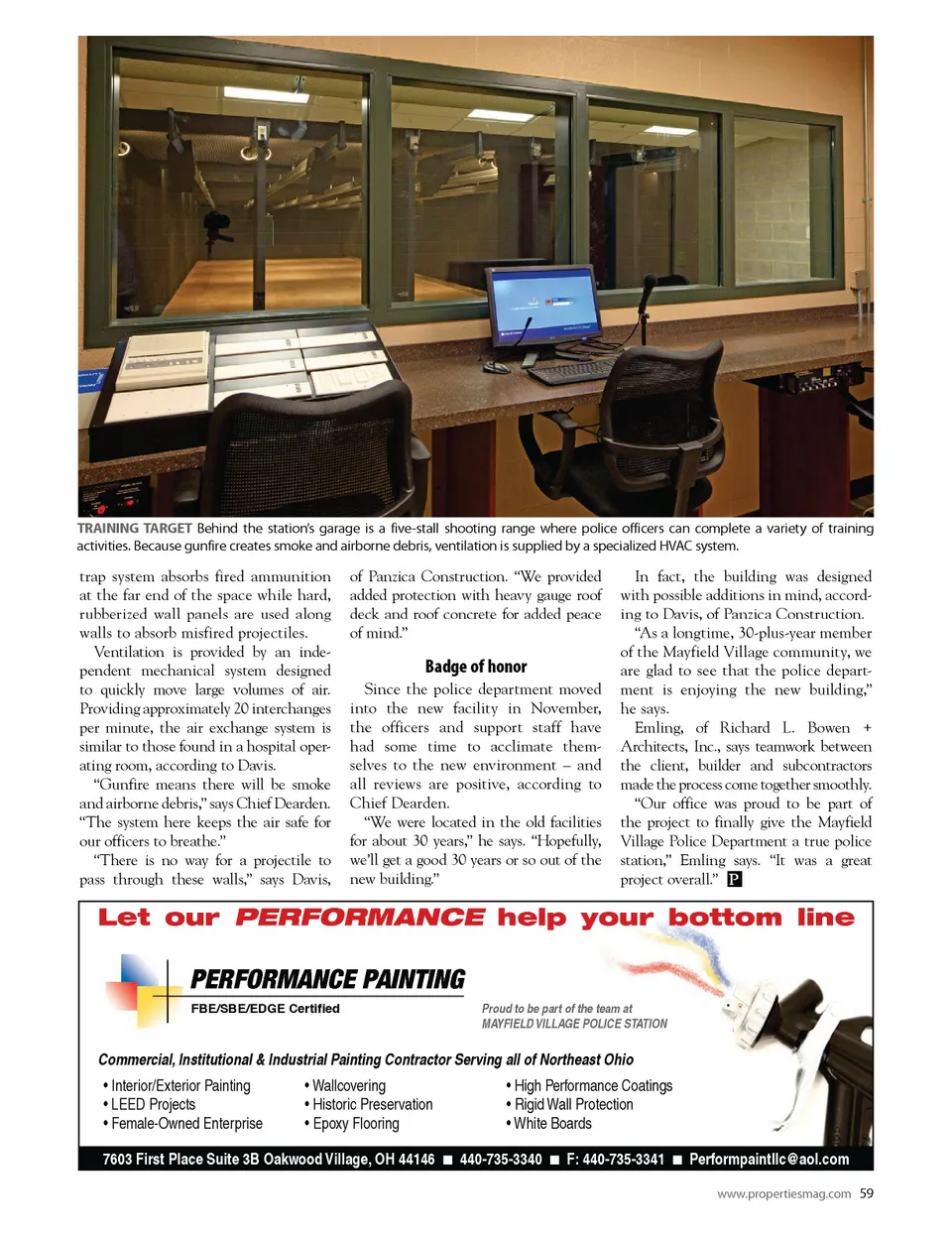 TRAINING TARGET Behind the station's garage is a five-stall shooting range where police officers can complete a variety of training activities. Because gunfire creates smoke and airborne debris, ventilation is supplied by a specialized HVAC system.

trap system absorbs fired ammunition at the far end of the space while hard, rubberized wall panels are used along walls to absorb misfired projectiles.

Ventilation is provided by an independent mechanical system designed to quickly move large volumes of air. Providing approximately 20 interchanges per minute, the air exchange system is similar to those found in a hospital operating room, according to Davis.

"Gunfire means there will be smoke and airborne debris," says Chief Dearden. "The system here keeps the air safe for our officers to breathe."

"There is no way for a projectile to pass through these walls," says Davis, of Panzica Construction. "We provided added protection with heavy gauge roof deck and roof concrete for added peace of mind."

Badge of honor

Since the police department moved into the new facility in November, the officers and support staff have had some time to acclimate themselves to the new environment – and all reviews are positive, according to Chief Dearden.

"We were located in the old facilities for about 30 years," he says. "Hopefully, we'll get a good 30 years or so out of the new building."

In fact, the building was designed with possible additions in mind, according to Davis, of Panzica Construction.

"As a longtime, 30-plus-year member of the Mayfield Village community, we are glad to see that the police department is enjoying the new building," he says.

Emling, of Richard L. Bowen + Architects, Inc., says teamwork between the client, builder and subcontractors made the process come together smoothly.

"Our office was proud to be part of the project to finally give the Mayfield Village Police Department a true police station," Emling says. "It was a great project overall." P

Let our PERFORMANCE help your bottom line

PERFORMANCE PAINTING
FBE/SBE/EDGE Certified

Proud to be part of the team at
MAYFIELD VILLAGE POLICE STATION

Commercial, Institutional & Industrial Painting Contractor Serving all of Northeast Ohio

• Interior/Exterior Painting
• LEED Projects
• Female-Owned Enterprise
• Wallcovering
• Historic Preservation
• Epoxy Flooring
• High Performance Coatings
• Rigid Wall Protection
• White Boards

7603 First Place Suite 3B Oakwood Village, OH 44146 ■ 440-735-3340 ■ F: 440-735-3341 ■ Performpaintllc@aol.com

www.propertiesmag.com 59